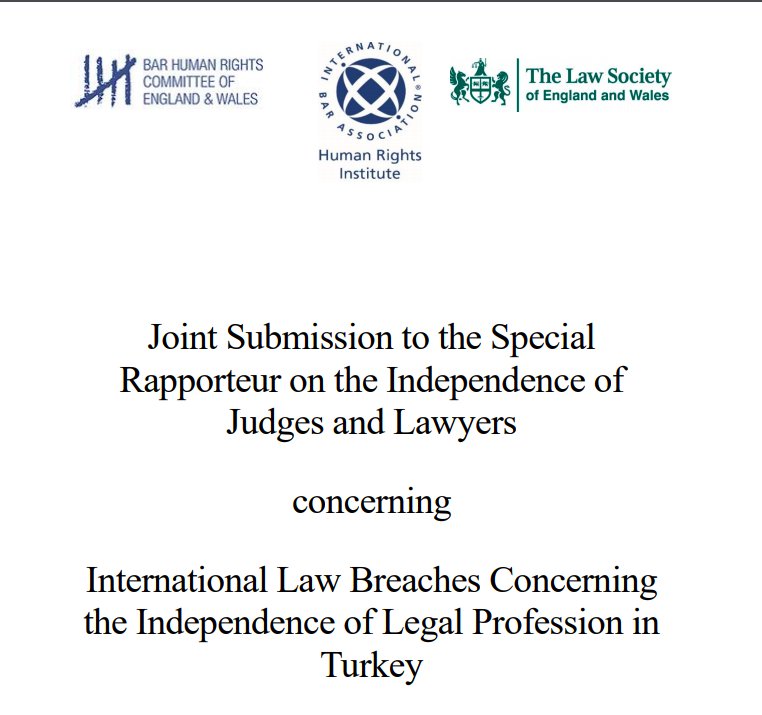 BAR HUMAN RIGHTS
COMMITTEE OF
ENGLAND & WALES

INTERNATIONAL BAR ASSOCIATION
Human Rights
Institute

The Law Society
of England and Wales

Joint Submission to the Special Rapporteur on the Independence of Judges and Lawyers

concerning

International Law Breaches Concerning the Independence of Legal Profession in Turkey